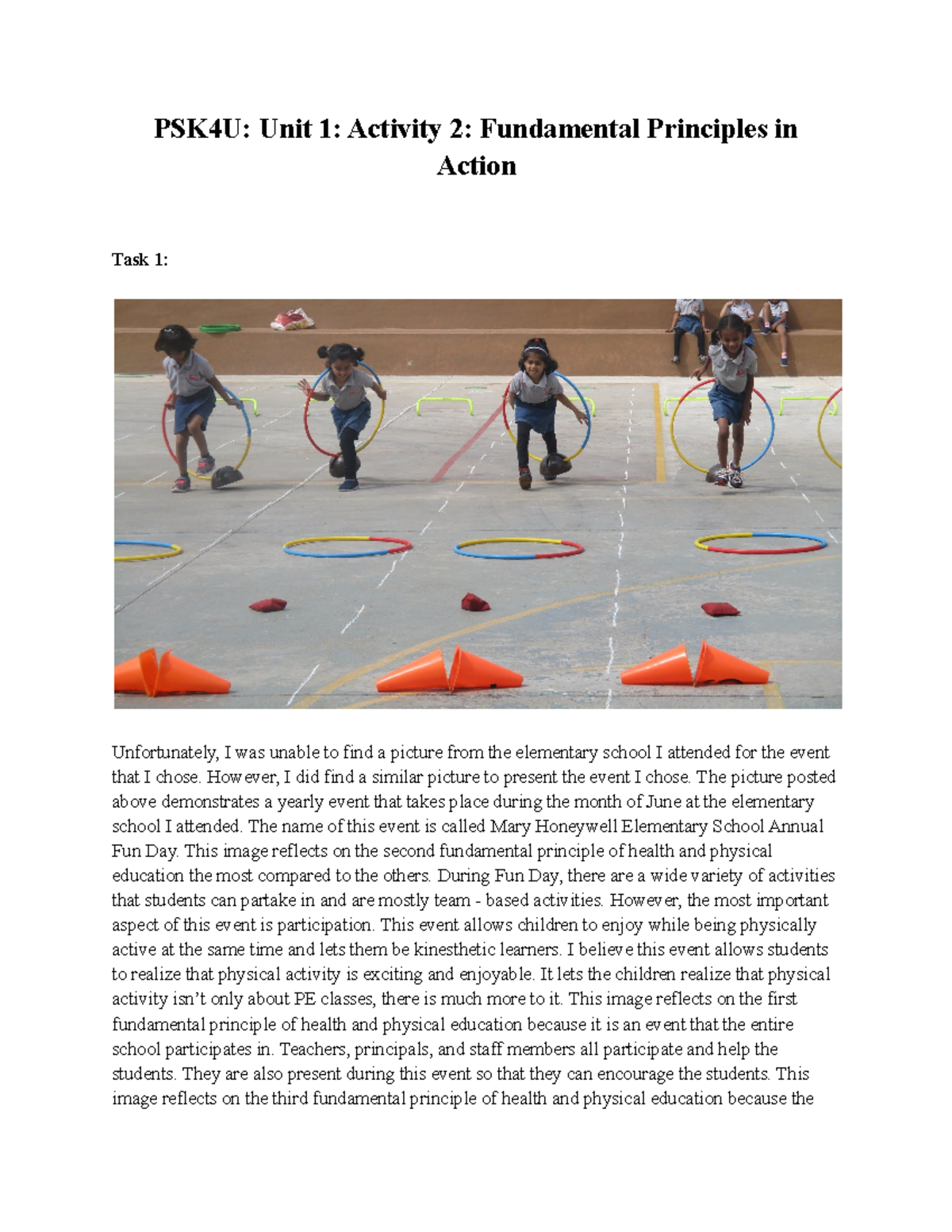 PSK4U: Unit 1: Activity 2: Fundamental Principles in Action

Task 1:

Unfortunately, I was unable to find a picture from the elementary school I attended for the event that I chose. However, I did find a similar picture to present the event I chose. The picture posted above demonstrates a yearly event that takes place during the month of June at the elementary school I attended. The name of this event is called Mary Honeywell Elementary School Annual Fun Day. This image reflects on the second fundamental principle of health and physical education the most compared to the others. During Fun Day, there are a wide variety of activities that students can partake in and are mostly team - based activities. However, the most important aspect of this event is participation. This event allows children to enjoy while being physically active at the same time and lets them be kinesthetic learners. I believe this event allows students to realize that physical activity is exciting and enjoyable. It lets the children realize that physical activity isn't only about PE classes, there is much more to it. This image reflects on the first fundamental principle of health and physical education because it is an event that the entire school participates in. Teachers, principals, and staff members all participate and help the students. They are also present during this event so that they can encourage the students. This image reflects on the third fundamental principle of health and physical education because the